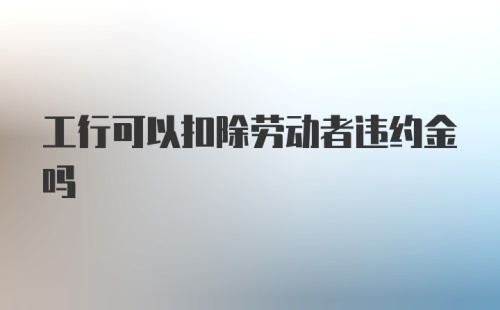 工行可以扣除劳动者违约金吗